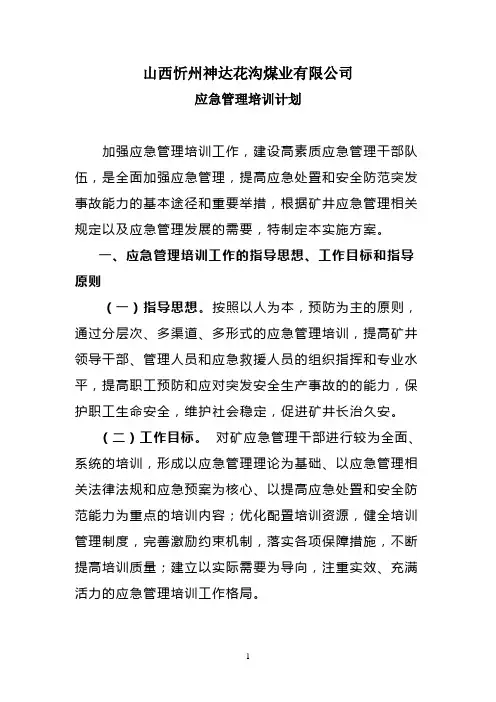 山西忻州神达花沟煤业有限公司
应急管理培训计划

加强应急管理培训工作，建设高素质应急管理干部队伍，是全面加强应急管理，提高应急处置和安全防范突发事故能力的基本途径和重要举措，根据矿井应急管理相关规定以及应急管理发展的需要，特制定本实施方案。

一、应急管理培训工作的指导思想、工作目标和指导原则

（一）指导思想。按照以人为本，预防为主的原则，通过分层次、多渠道、多形式的应急管理培训，提高矿井领导干部、管理人员和应急救援人员的组织指挥和专业水平，提高职工预防和应对突发安全生产事故的的能力，保护职工生命安全，维护社会稳定，促进矿井长治久安。

（二）工作目标。 对矿应急管理干部进行较为全面、系统的培训，形成以应急管理理论为基础、以应急管理相关法律法规和应急预案为核心、以提高应急处置和安全防范能力为重点的培训内容；优化配置培训资源，健全培训管理制度，完善激励约束机制，落实各项保障措施，不断提高培训质量；建立以实际需要为导向，注重实效、充满活力的应急管理培训工作格局。

1